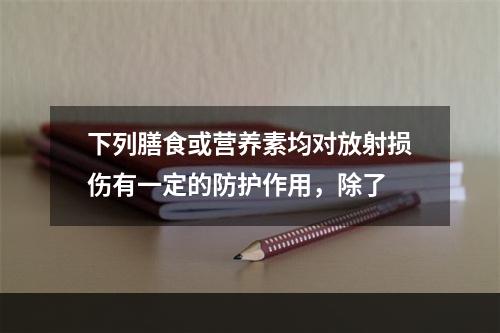 下列膳食或营养素均对放射损伤有一定的防护作用，除了